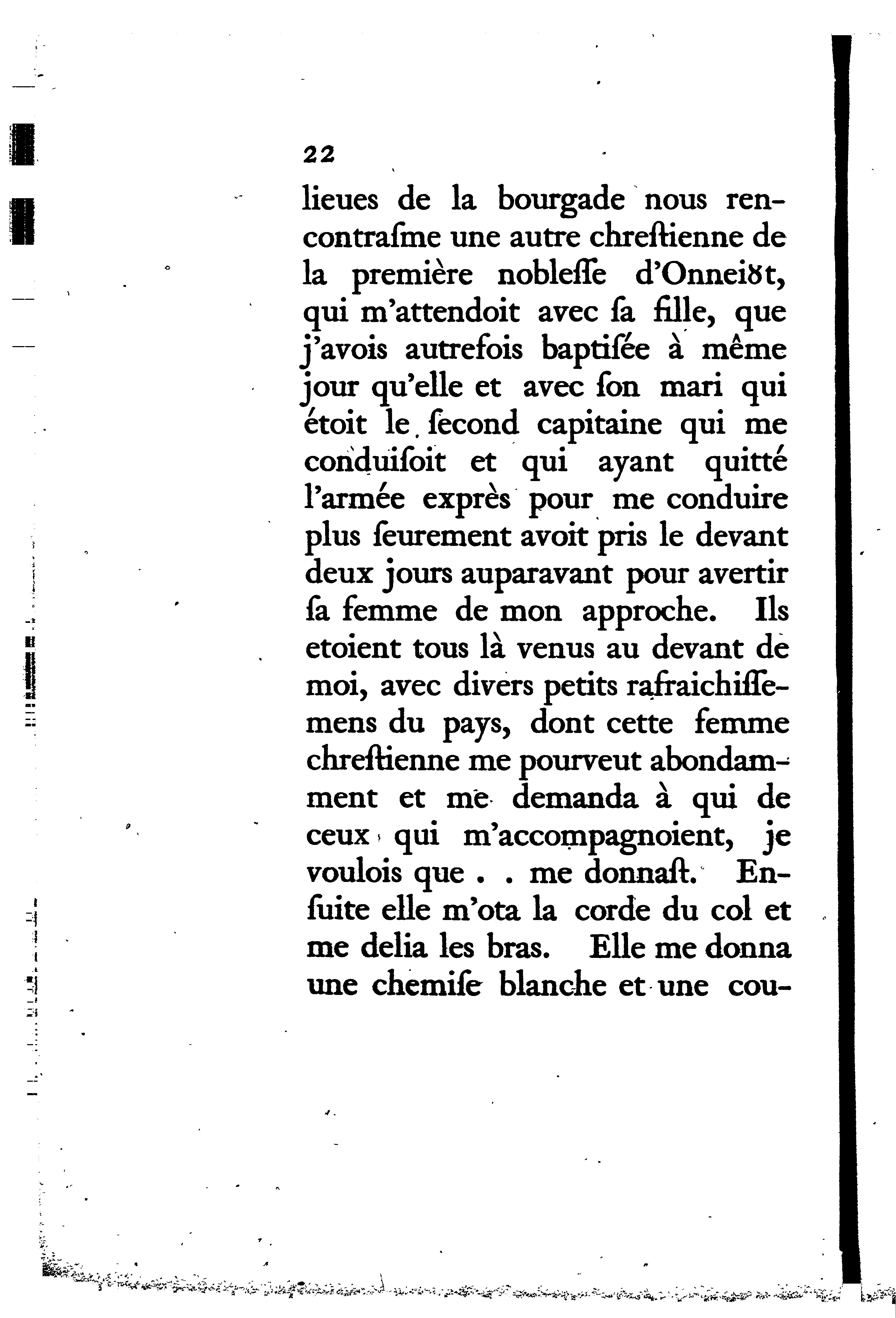 22

lieues de la bourgade nous rencontrasme une autre chrestienne de la première noblesse d'Onneiȣt, qui m'attendoit avec sa fille, que j'avois autrefois baptisée à même jour qu'elle et avec son mari qui étoit le second capitaine qui me conduisoit et qui ayant quitté l'armée exprès pour me conduire plus seurement avoit pris le devant deux jours auparavant pour avertir sa femme de mon approche. Ils etoient tous là venus au devant de moi, avec divers petits rafraichissemens du pays, dont cette femme chrestienne me pourveut abondamment et me demanda à qui de ceux qui m'accompagnoient, je voulois que . . me donnast. Ensuite elle m'ota la corde du col et me delia les bras. Elle me donna une chemise blanche et une cou-